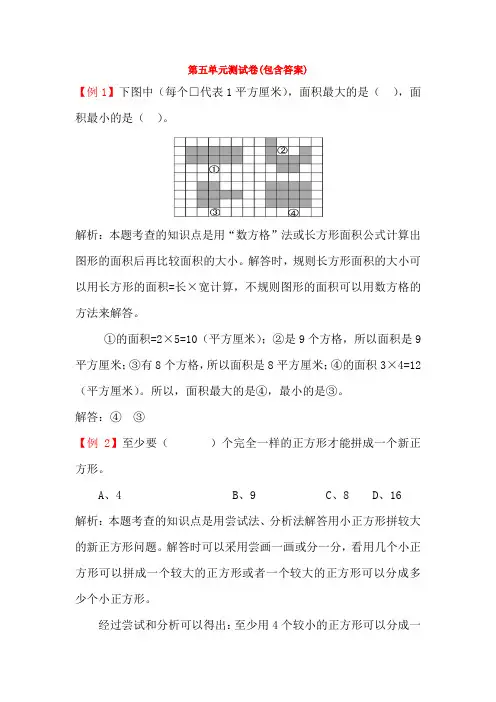 第五单元测试卷(包含答案)

【例 1】下图中（每个□代表 1 平方厘米），面积最大的是（ ），面积最小的是（ ）。

②
①
③ ④

解析：本题考查的知识点是用“数方格”法或长方形面积公式计算出图形的面积后再比较面积的大小。解答时，规则长方形面积的大小可以用长方形的面积=长×宽计算，不规则图形的面积可以用数方格的方法来解答。

①的面积=2×5=10（平方厘米）；②是 9 个方格，所以面积是 9 平方厘米；③有 8 个方格，所以面积是 8 平方厘米；④的面积 3×4=12（平方厘米）。所以，面积最大的是④，最小的是③。

解答：④ ③

【例 2】至少要（ ）个完全一样的正方形才能拼成一个新正方形。

A、4 B、9 C、8 D、16

解析：本题考查的知识点是用尝试法、分析法解答用小正方形拼较大的新正方形问题。解答时可以采用尝画一画或分一分，看用几个小正方形可以拼成一个较大的正方形或者一个较大的正方形可以分成多少个小正方形。

经过尝试和分析可以得出：至少用 4 个较小的正方形可以分成一